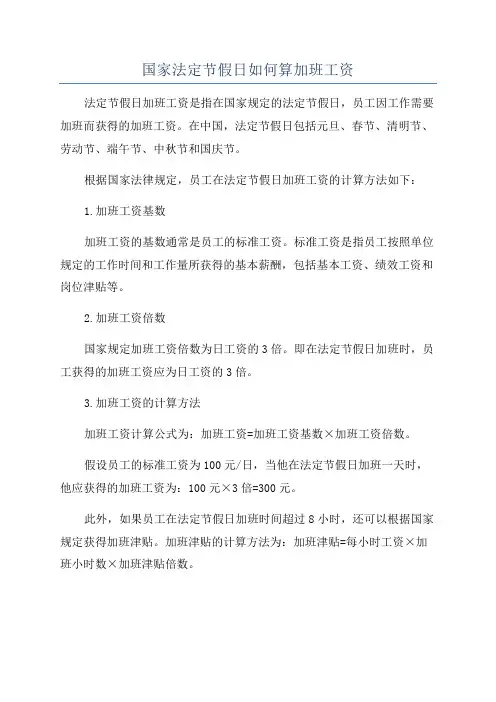 国家法定节假日如何算加班工资

法定节假日加班工资是指在国家规定的法定节假日，员工因工作需要加班而获得的加班工资。在中国，法定节假日包括元旦、春节、清明节、劳动节、端午节、中秋节和国庆节。

根据国家法律规定，员工在法定节假日加班工资的计算方法如下：

1.加班工资基数

加班工资的基数通常是员工的标准工资。标准工资是指员工按照单位规定的工作时间和工作量所获得的基本薪酬，包括基本工资、绩效工资和岗位津贴等。

2.加班工资倍数

国家规定加班工资倍数为日工资的3倍。即在法定节假日加班时，员工获得的加班工资应为日工资的3倍。

3.加班工资的计算方法

加班工资计算公式为：加班工资=加班工资基数×加班工资倍数。

假设员工的标准工资为100元/日，当他在法定节假日加班一天时，他应获得的加班工资为：100元×3倍=300元。

此外，如果员工在法定节假日加班时间超过8小时，还可以根据国家规定获得加班津贴。加班津贴的计算方法为：加班津贴=每小时工资×加班小时数×加班津贴倍数。